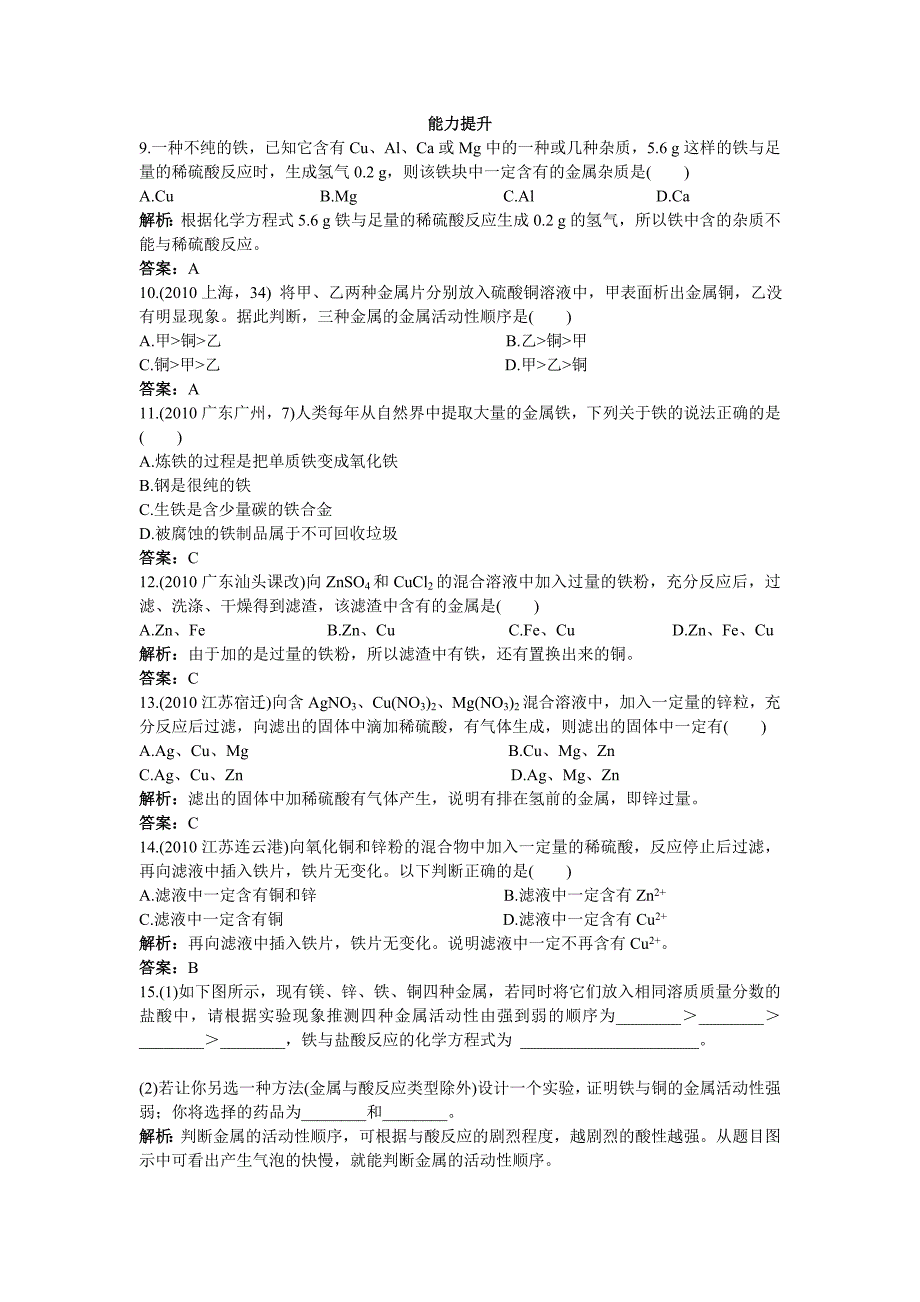 能力提升

9.一种不纯的铁，已知它含有 Cu、Al、Ca 或 Mg 中的一种或几种杂质，5.6 g 这样的铁与足量的稀硫酸反应时，生成氢气 0.2 g，则该铁块中一定含有的金属杂质是(　　)

A.Cu　　B.Mg　　C.Al　　D.Ca

解析：根据化学方程式 5.6 g 铁与足量的稀硫酸反应生成 0.2 g 的氢气，所以铁中含的杂质不能与稀硫酸反应。

答案：A

10.(2010 上海，34) 将甲、乙两种金属片分别放入硫酸铜溶液中，甲表面析出金属铜，乙没有明显现象。据此判断，三种金属的金属活动性顺序是(　　)

A.甲>铜>乙　　B.乙>铜>甲

C.铜>甲>乙　　D.甲>乙>铜

答案：A

11.(2010 广东广州，7)人类每年从自然界中提取大量的金属铁，下列关于铁的说法正确的是(　　)

A.炼铁的过程是把单质铁变成氧化铁

B.钢是很纯的铁

C.生铁是含少量碳的铁合金

D.被腐蚀的铁制品属于不可回收垃圾

答案：C

12.(2010 广东汕头课改)向 $ZnSO_4$ 和 $CuCl_2$ 的混合溶液中加入过量的铁粉，充分反应后，过滤、洗涤、干燥得到滤渣，该滤渣中含有的金属是(　　)

A.Zn、Fe　　B.Zn、Cu　　C.Fe、Cu　　D.Zn、Fe、Cu

解析：由于加的是过量的铁粉，所以滤渣中有铁，还有置换出来的铜。

答案：C

13.(2010 江苏宿迁)向含 $AgNO_3$、$Cu(NO_3)_2$、$Mg(NO_3)_2$ 混合溶液中，加入一定量的锌粒，充分反应后过滤，向滤出的固体中滴加稀硫酸，有气体生成，则滤出的固体中一定有(　　)

A.Ag、Cu、Mg　　B.Cu、Mg、Zn

C.Ag、Cu、Zn　　D.Ag、Mg、Zn

解析：滤出的固体中加稀硫酸有气体产生，说明有排在氢前的金属，即锌过量。

答案：C

14.(2010 江苏连云港)向氧化铜和锌粉的混合物中加入一定量的稀硫酸，反应停止后过滤，再向滤液中插入铁片，铁片无变化。以下判断正确的是(　　)

A.滤液中一定含有铜和锌　　B.滤液中一定含有 $Zn^{2+}$

C.滤液中一定含有铜　　D.滤液中一定含有 $Cu^{2+}$

解析：再向滤液中插入铁片，铁片无变化。说明滤液中一定不再含有 $Cu^{2+}$。

答案：B

15.(1)如下图所示，现有镁、锌、铁、铜四种金属，若同时将它们放入相同溶质质量分数的盐酸中，请根据实验现象推测四种金属活动性由强到弱的顺序为________>________>________>________，铁与盐酸反应的化学方程式为 ______________________。

(2)若让你另选一种方法(金属与酸反应类型除外)设计一个实验，证明铁与铜的金属活动性强弱；你将选择的药品为________和________。

解析：判断金属的活动性顺序，可根据与酸反应的剧烈程度，越剧烈的酸性越强。从题目图示中可看出产生气泡的快慢，就能判断金属的活动性顺序。